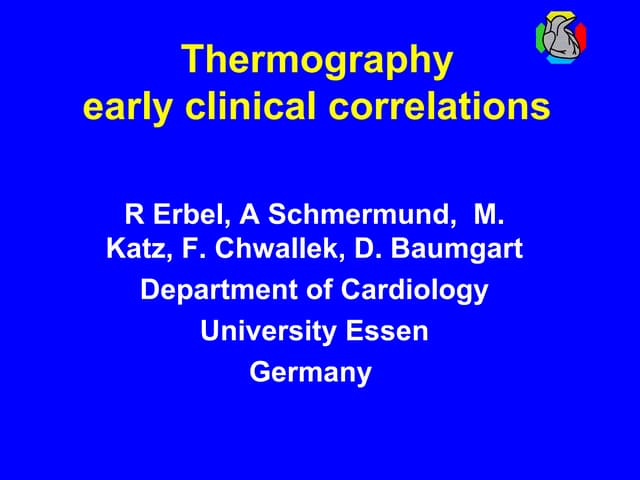 Thermography
early clinical correlations

R Erbel, A Schmermund, M. Katz, F. Chwallek, D. Baumgart
Department of Cardiology
University Essen
Germany